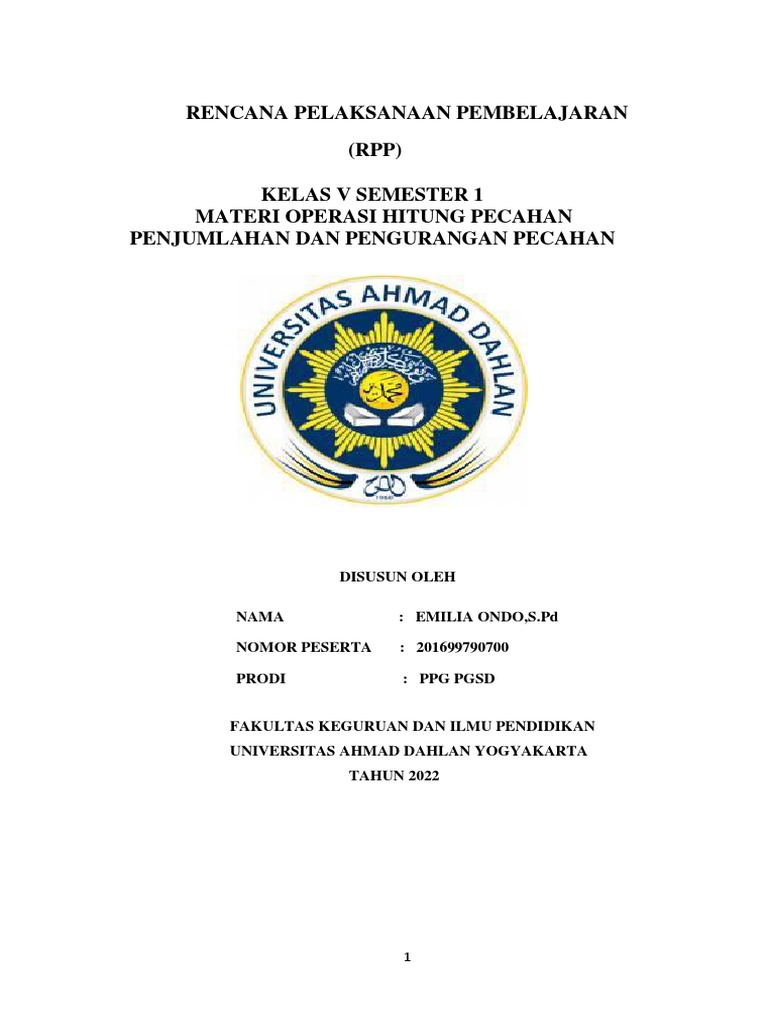 RENCANA PELAKSANAAN PEMBELAJARAN

(RPP)

KELAS V SEMESTER 1
MATERI OPERASI HITUNG PECAHAN
PENJUMLAHAN DAN PENGURANGAN PECAHAN

UNIVERSITAS AHMAD DAHLAN

DISUSUN OLEH

NAMA : EMILIA ONDO,S.Pd

NOMOR PESERTA : 201699790700

PRODI : PPG PGSD

FAKULTAS KEGURUAN DAN ILMU PENDIDIKAN
UNIVERSITAS AHMAD DAHLAN YOGYAKARTA
TAHUN 2022

1